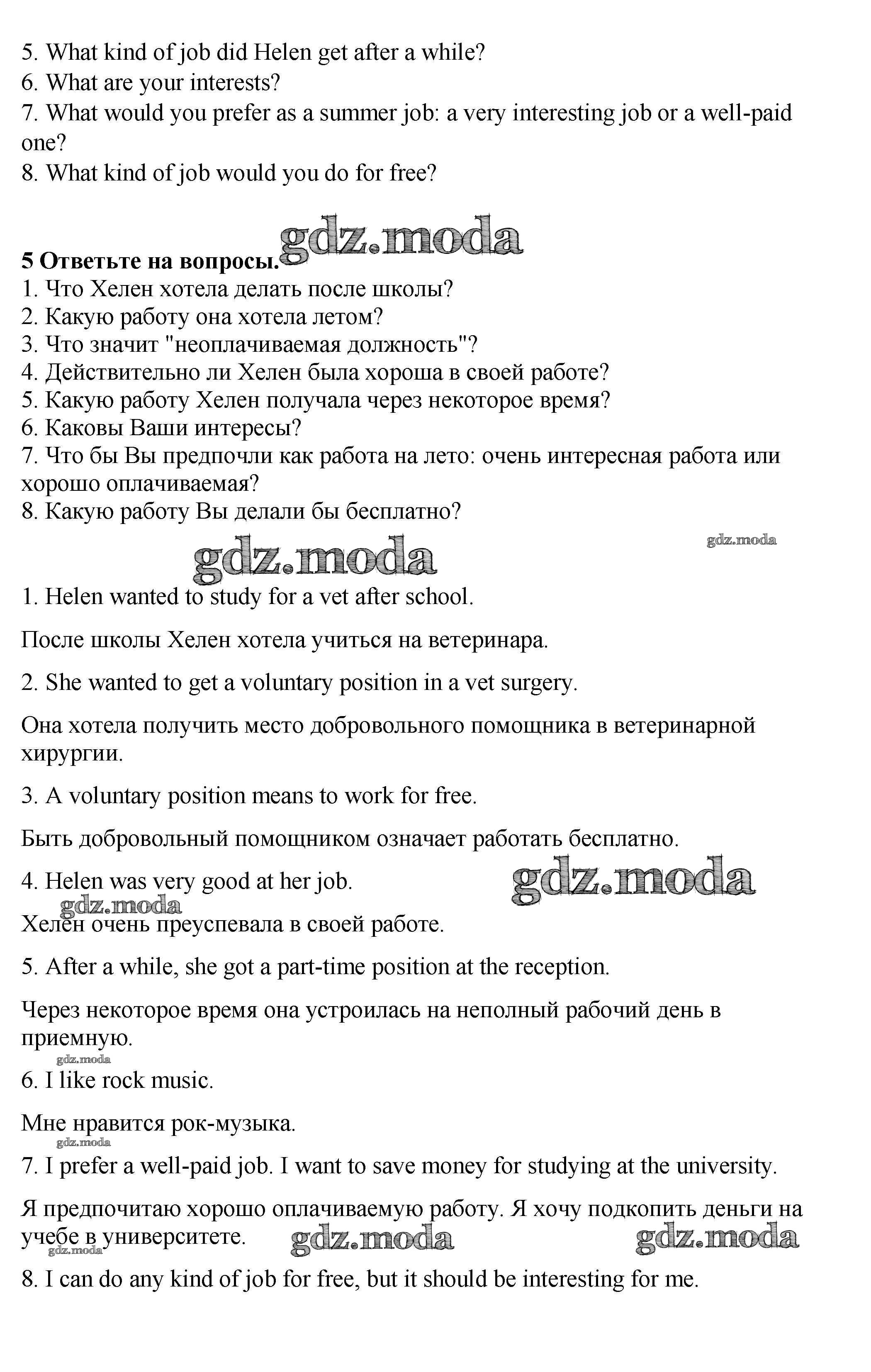 5. What kind of job did Helen get after a while?
6. What are your interests?
7. What would you prefer as a summer job: a very interesting job or a well-paid one?
8. What kind of job would you do for free?

gdz.moda

**5 Ответьте на вопросы.**
1. Что Хелен хотела делать после школы?
2. Какую работу она хотела летом?
3. Что значит "неоплачиваемая должность"?
4. Действительно ли Хелен была хороша в своей работе?
5. Какую работу Хелен получала через некоторое время?
6. Каковы Ваши интересы?
7. Что бы Вы предпочли как работа на лето: очень интересная работа или хорошо оплачиваемая?
8. Какую работу Вы делали бы бесплатно?

gdz.moda gdz.moda

1. Helen wanted to study for a vet after school.

После школы Хелен хотела учиться на ветеринара.

2. She wanted to get a voluntary position in a vet surgery.

Она хотела получить место добровольного помощника в ветеринарной хирургии.

3. A voluntary position means to work for free.

Быть добровольный помощником означает работать бесплатно.

4. Helen was very good at her job. gdz.moda

gdz.moda
Хелен очень преуспевала в своей работе.

5. After a while, she got a part-time position at the reception.

Через некоторое время она устроилась на неполный рабочий день в приемную.

gdz.moda
6. I like rock music.

Мне нравится рок-музыка.

gdz.moda
7. I prefer a well-paid job. I want to save money for studying at the university.

Я предпочитаю хорошо оплачиваемую работу. Я хочу подкопить деньги на учебе в университете. gdz.moda gdz.moda

gdz.moda
8. I can do any kind of job for free, but it should be interesting for me.